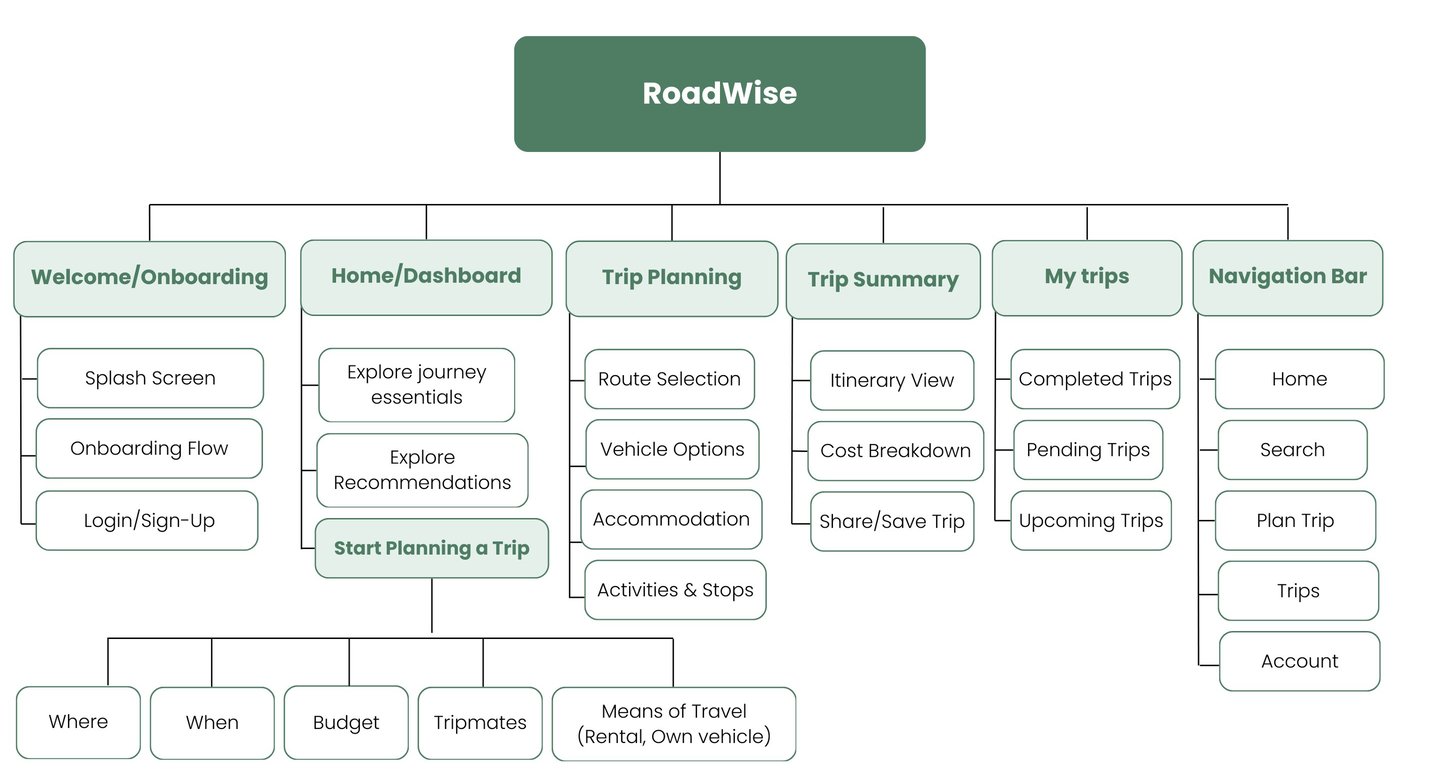 RoadWise

Welcome/Onboarding

Splash Screen

Onboarding Flow

Login/Sign-Up

Home/Dashboard

Explore journey essentials

Explore Recommendations

Start Planning a Trip

Where

When

Budget

Tripmates

Means of Travel (Rental, Own vehicle)

Trip Planning

Route Selection

Vehicle Options

Accommodation

Activities & Stops

Trip Summary

Itinerary View

Cost Breakdown

Share/Save Trip

My trips

Completed Trips

Pending Trips

Upcoming Trips

Navigation Bar

Home

Search

Plan Trip

Trips

Account